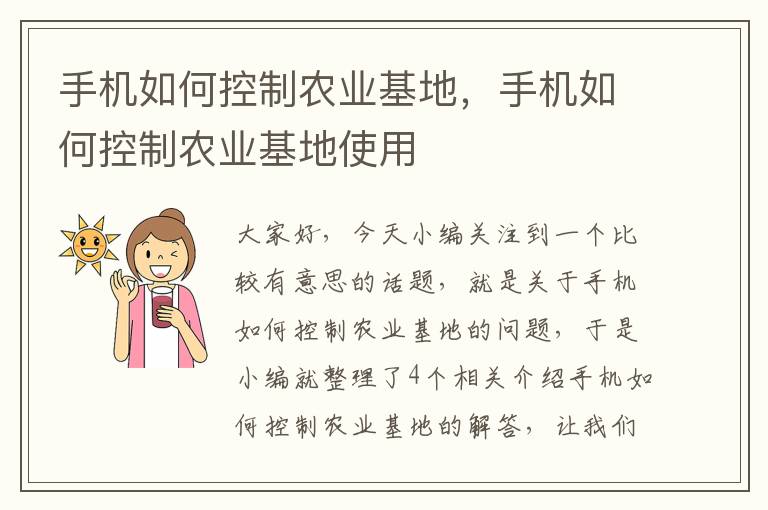 手机如何控制农业基地，手机如何控制农业基地使用

大家好，今天小编关注到一个比较有意思的话题，就是关于手机如何控制农业基地的问题，于是小编就整理了4个相关介绍手机如何控制农业基地的解答，让我们